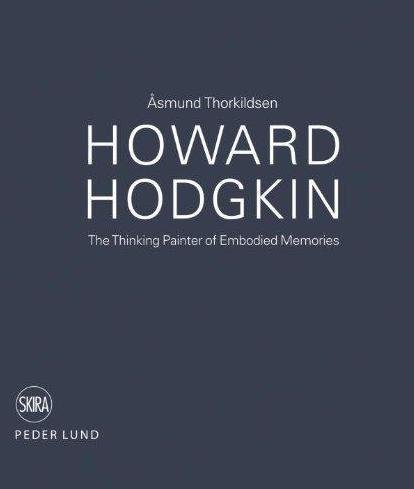 Åsmund Thorkildsen

HOWARD HODGKIN

The Thinking Painter of Embodied Memories

SKIRA

PEDER LUND